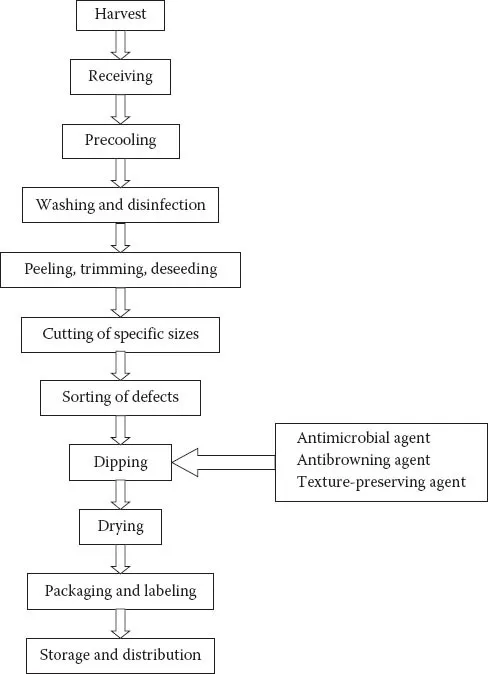 Harvest

Receiving

Precooling

Washing and disinfection

Peeling, trimming, deseeding

Cutting of specific sizes

Sorting of defects

Dipping

Antimicrobial agent
Antibrowning agent
Texture-preserving agent

Drying

Packaging and labeling

Storage and distribution